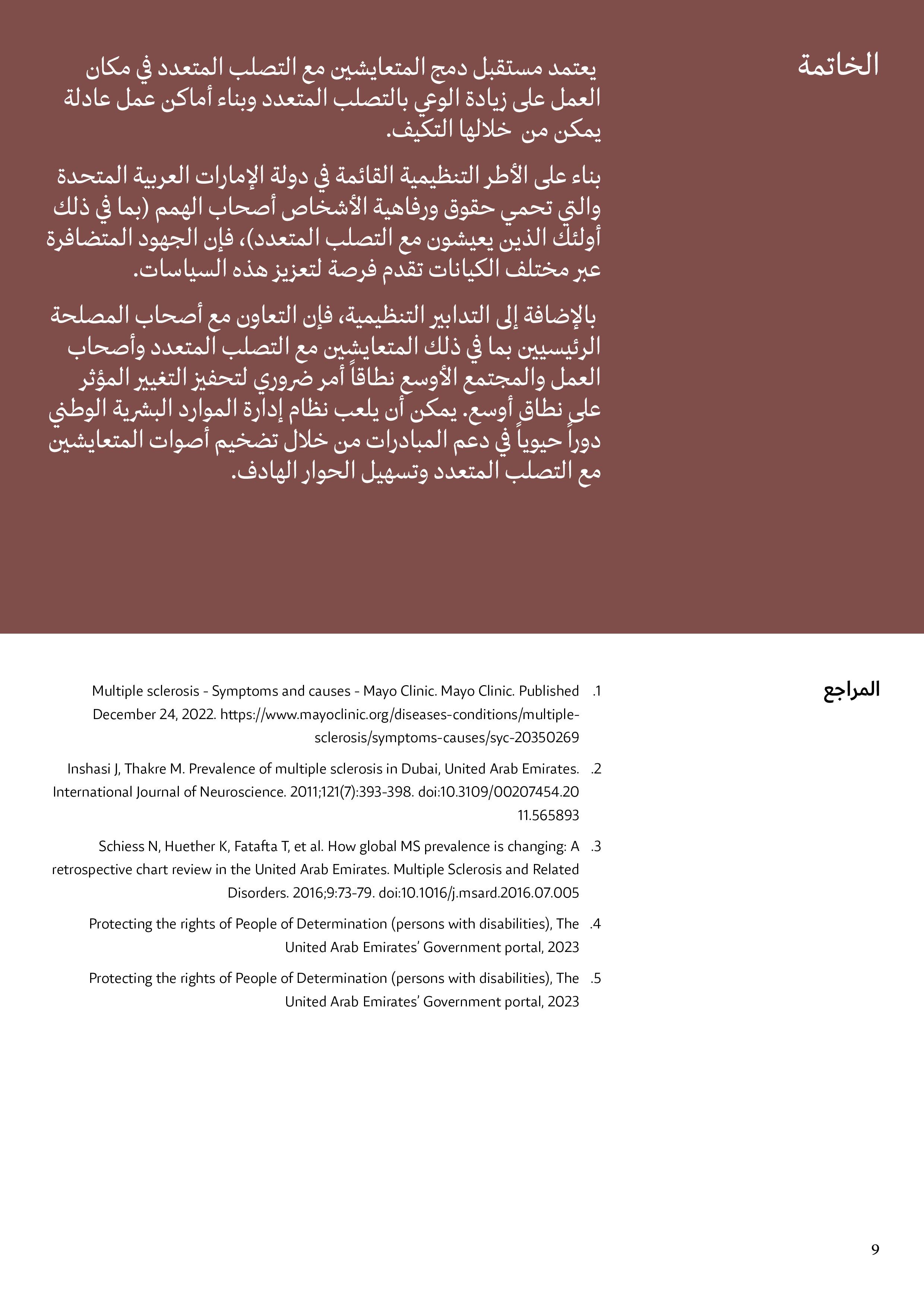 الخاتمة

يعتمد مستقبل دمج المتعايشين مع التصلب المتعدد في مكان العمل على زيادة الوعي بالتصلب المتعدد وبناء أماكن عمل عادلة يمكن من خلالها التكيف.

بناء على الأطر التنظيمية القائمة في دولة الإمارات العربية المتحدة والتي تحمي حقوق ورفاهية الأشخاص أصحاب الهمم (بما في ذلك أولئك الذين يعيشون مع التصلب المتعدد)، فإن الجهود المتضافرة عبر مختلف الكيانات تقدم فرصة لتعزيز هذه السياسات.

بالإضافة إلى التدابير التنظيمية، فإن التعاون مع أصحاب المصلحة الرئيسيين بما في ذلك المتعايشين مع التصلب المتعدد وأصحاب العمل والمجتمع الأوسع نطاقاً أمر ضروري لتحفيز التغيير المؤثر على نطاق أوسع. يمكن أن يلعب نظام إدارة الموارد البشرية الوطني دوراً حيوياً في دعم المبادرات من خلال تضخيم أصوات المتعايشين مع التصلب المتعدد وتسهيل الحوار الهادف.

المراجع

1. Multiple sclerosis - Symptoms and causes - Mayo Clinic. Mayo Clinic. Published December 24, 2022. https://www.mayoclinic.org/diseases-conditions/multiple-sclerosis/symptoms-causes/syc-20350269

2. Inshasi J, Thakre M. Prevalence of multiple sclerosis in Dubai, United Arab Emirates. International Journal of Neuroscience. 2011;121(7):393-398. doi:10.3109/00207454.2011.565893

3. Schiess N, Huether K, Fatafta T, et al. How global MS prevalence is changing: A retrospective chart review in the United Arab Emirates. Multiple Sclerosis and Related Disorders. 2016;9:73-79. doi:10.1016/j.msard.2016.07.005

4. Protecting the rights of People of Determination (persons with disabilities), The United Arab Emirates' Government portal, 2023

5. Protecting the rights of People of Determination (persons with disabilities), The United Arab Emirates' Government portal, 2023

9